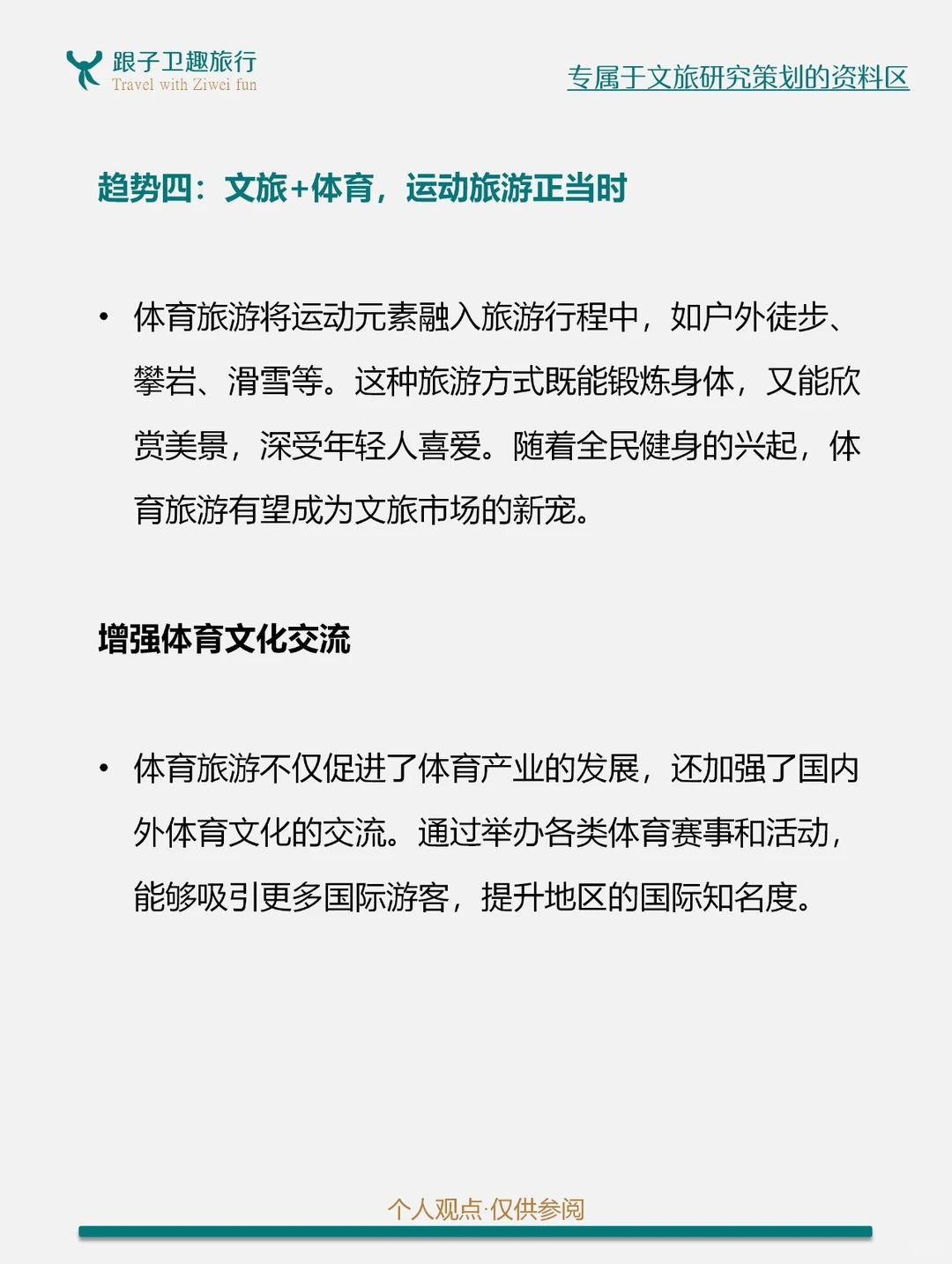 跟子卫趣旅行
Travel with Ziwei fun

专属于文旅研究策划的资料区

趋势四：文旅+体育，运动旅游正当时

• 体育旅游将运动元素融入旅游行程中，如户外徒步、攀岩、滑雪等。这种旅游方式既能锻炼身体，又能欣赏美景，深受年轻人喜爱。随着全民健身的兴起，体育旅游有望成为文旅市场的新宠。

增强体育文化交流

• 体育旅游不仅促进了体育产业的发展，还加强了国内外体育文化的交流。通过举办各类体育赛事和活动，能够吸引更多国际游客，提升地区的国际知名度。

个人观点·仅供参阅